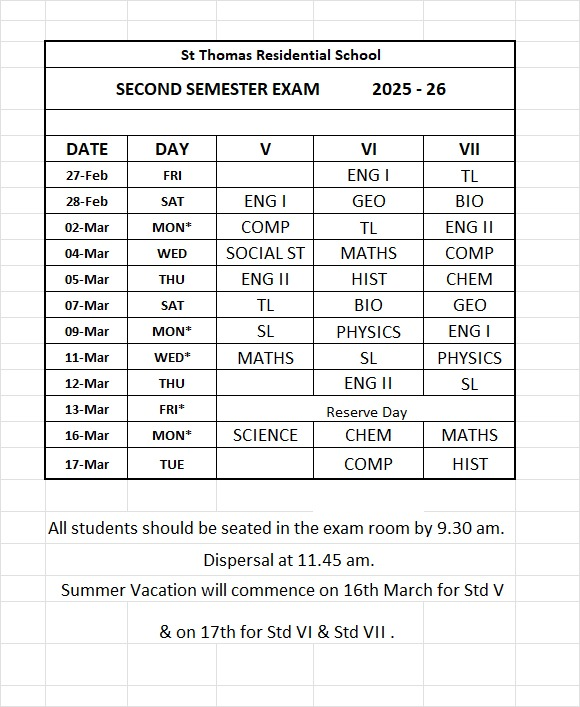 St Thomas Residential School

SECOND SEMESTER EXAM 2025 - 26

| DATE | DAY | V | VI | VII |
|---|---|---|---|---|
| 27-Feb | FRI | | ENG I | TL |
| 28-Feb | SAT | ENG I | GEO | BIO |
| 02-Mar | MON* | COMP | TL | ENG II |
| 04-Mar | WED | SOCIAL ST | MATHS | COMP |
| 05-Mar | THU | ENG II | HIST | CHEM |
| 07-Mar | SAT | TL | BIO | GEO |
| 09-Mar | MON* | SL | PHYSICS | ENG I |
| 11-Mar | WED* | MATHS | SL | PHYSICS |
| 12-Mar | THU | | ENG II | SL |
| 13-Mar | FRI* | Reserve Day | | |
| 16-Mar | MON* | SCIENCE | CHEM | MATHS |
| 17-Mar | TUE | | COMP | HIST |

All students should be seated in the exam room by 9.30 am.

Dispersal at 11.45 am.

Summer Vacation will commence on 16th March for Std V

& on 17th for Std VI & Std VII .